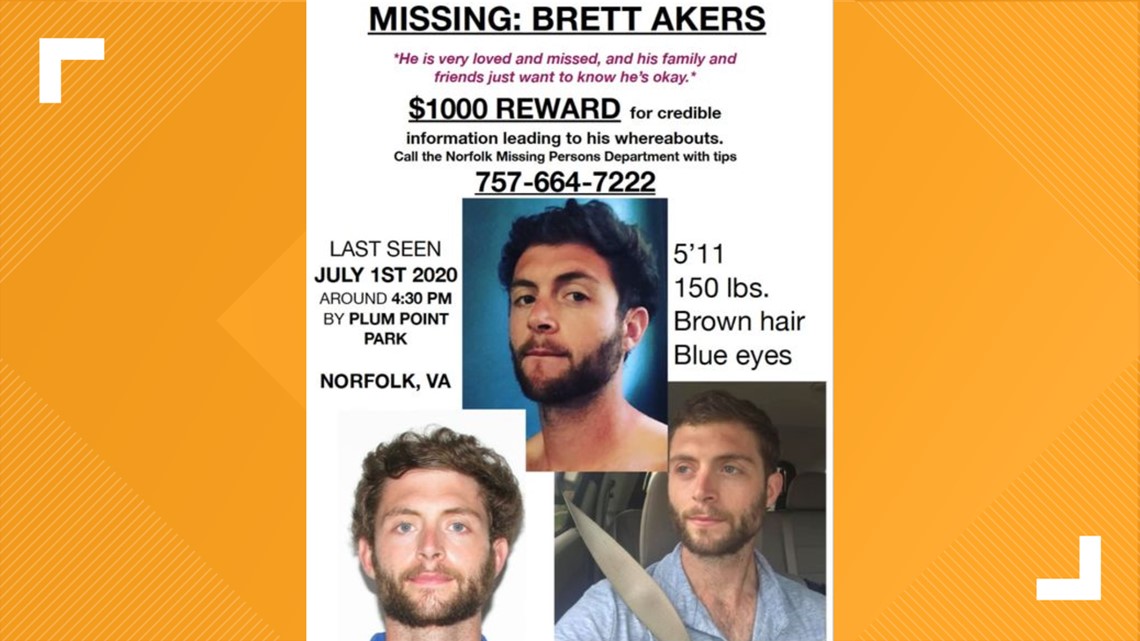 MISSING: BRETT AKERS

*He is very loved and missed, and his family and friends just want to know he's okay.*

$1000 REWARD for credible information leading to his whereabouts.
Call the Norfolk Missing Persons Department with tips

757-664-7222

LAST SEEN
JULY 1ST 2020
AROUND 4:30 PM
BY PLUM POINT PARK

NORFOLK, VA

5'11
150 lbs.
Brown hair
Blue eyes